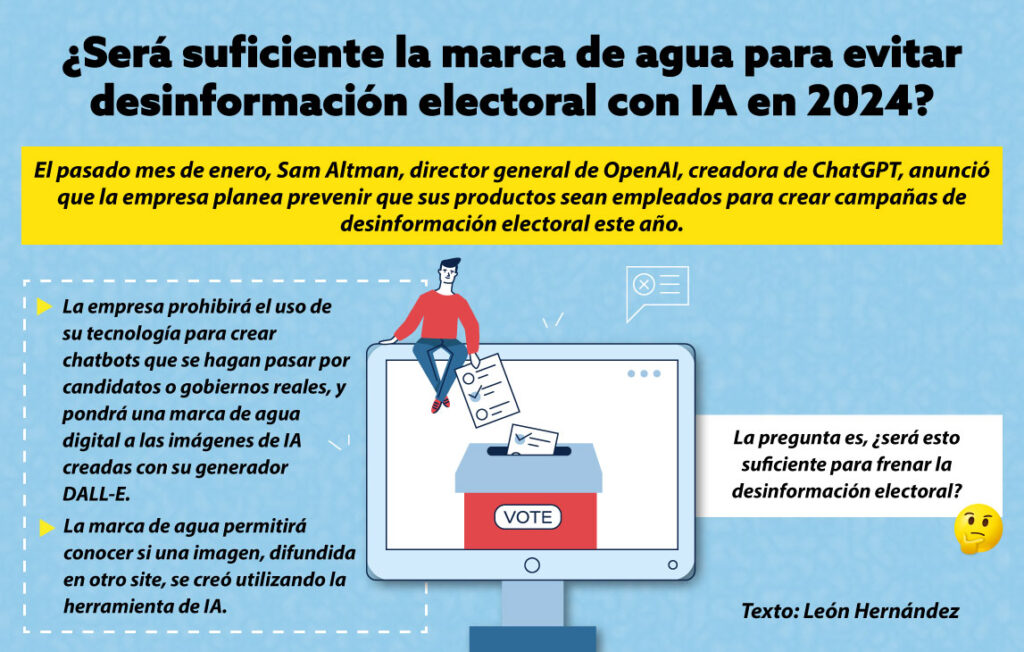 ¿Será suficiente la marca de agua para evitar desinformación electoral con IA en 2024?

El pasado mes de enero, Sam Altman, director general de OpenAI, creadora de ChatGPT, anunció que la empresa planea prevenir que sus productos sean empleados para crear campañas de desinformación electoral este año.

La empresa prohibirá el uso de su tecnología para crear chatbots que se hagan pasar por candidatos o gobiernos reales, y pondrá una marca de agua digital a las imágenes de IA creadas con su generador DALL-E.

La marca de agua permitirá conocer si una imagen, difundida en otro site, se creó utilizando la herramienta de IA.

VOTE

La pregunta es, ¿será esto suficiente para frenar la desinformación electoral?

Texto: León Hernández